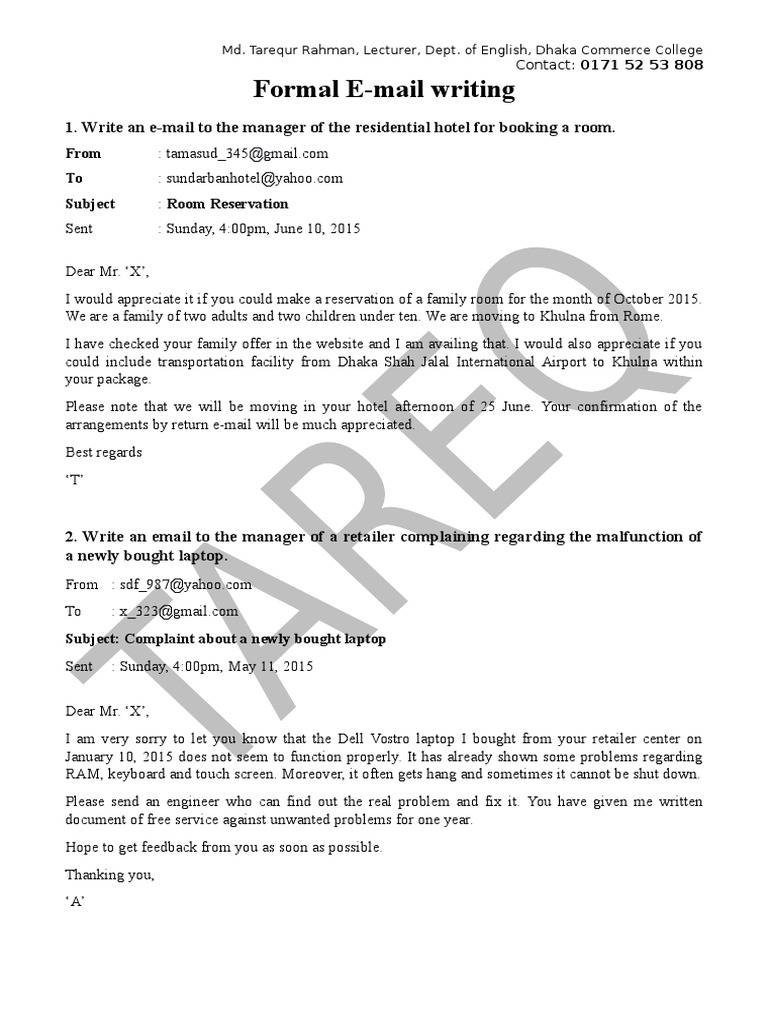 Md. Tarequr Rahman, Lecturer, Dept. of English, Dhaka Commerce College
Contact: 0171 52 53 808

Formal E-mail writing

1. Write an e-mail to the manager of the residential hotel for booking a room.

From : tamasud_345@gmail.com
To : sundarbanhotel@yahoo.com
Subject : Room Reservation
Sent : Sunday, 4:00pm, June 10, 2015

Dear Mr. 'X',

I would appreciate it if you could make a reservation of a family room for the month of October 2015. We are a family of two adults and two children under ten. We are moving to Khulna from Rome.

I have checked your family offer in the website and I am availing that. I would also appreciate if you could include transportation facility from Dhaka Shah Jalal International Airport to Khulna within your package.

Please note that we will be moving in your hotel afternoon of 25 June. Your confirmation of the arrangements by return e-mail will be much appreciated.

Best regards

'T'

2. Write an email to the manager of a retailer complaining regarding the malfunction of a newly bought laptop.

From : sdf_987@yahoo.com
To : x_323@gmail.com
Subject: Complaint about a newly bought laptop
Sent : Sunday, 4:00pm, May 11, 2015

Dear Mr. 'X',

I am very sorry to let you know that the Dell Vostro laptop I bought from your retailer center on January 10, 2015 does not seem to function properly. It has already shown some problems regarding RAM, keyboard and touch screen. Moreover, it often gets hang and sometimes it cannot be shut down.

Please send an engineer who can find out the real problem and fix it. You have given me written document of free service against unwanted problems for one year.

Hope to get feedback from you as soon as possible.

Thanking you,

'A'

TAREQ